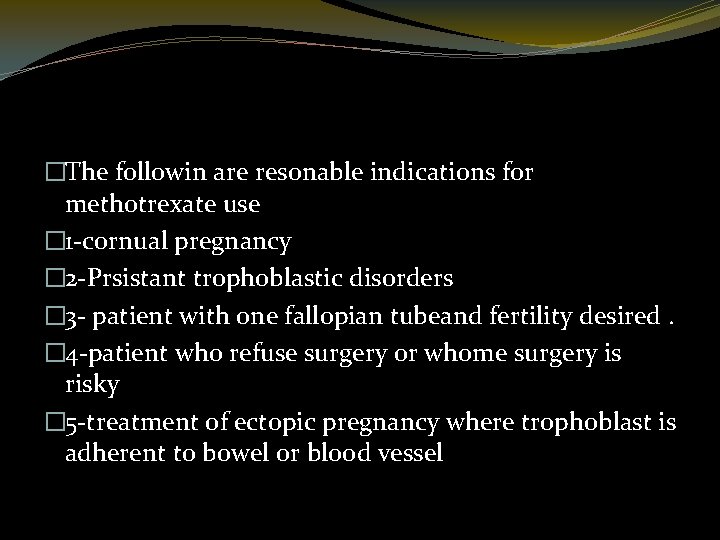 The followin are resonable indications for methotrexate use

1-cornual pregnancy

2-Prsistant trophoblastic disorders

3- patient with one fallopian tubeand fertility desired .

4-patient who refuse surgery or whome surgery is risky

5-treatment of ectopic pregnancy where trophoblast is adherent to bowel or blood vessel